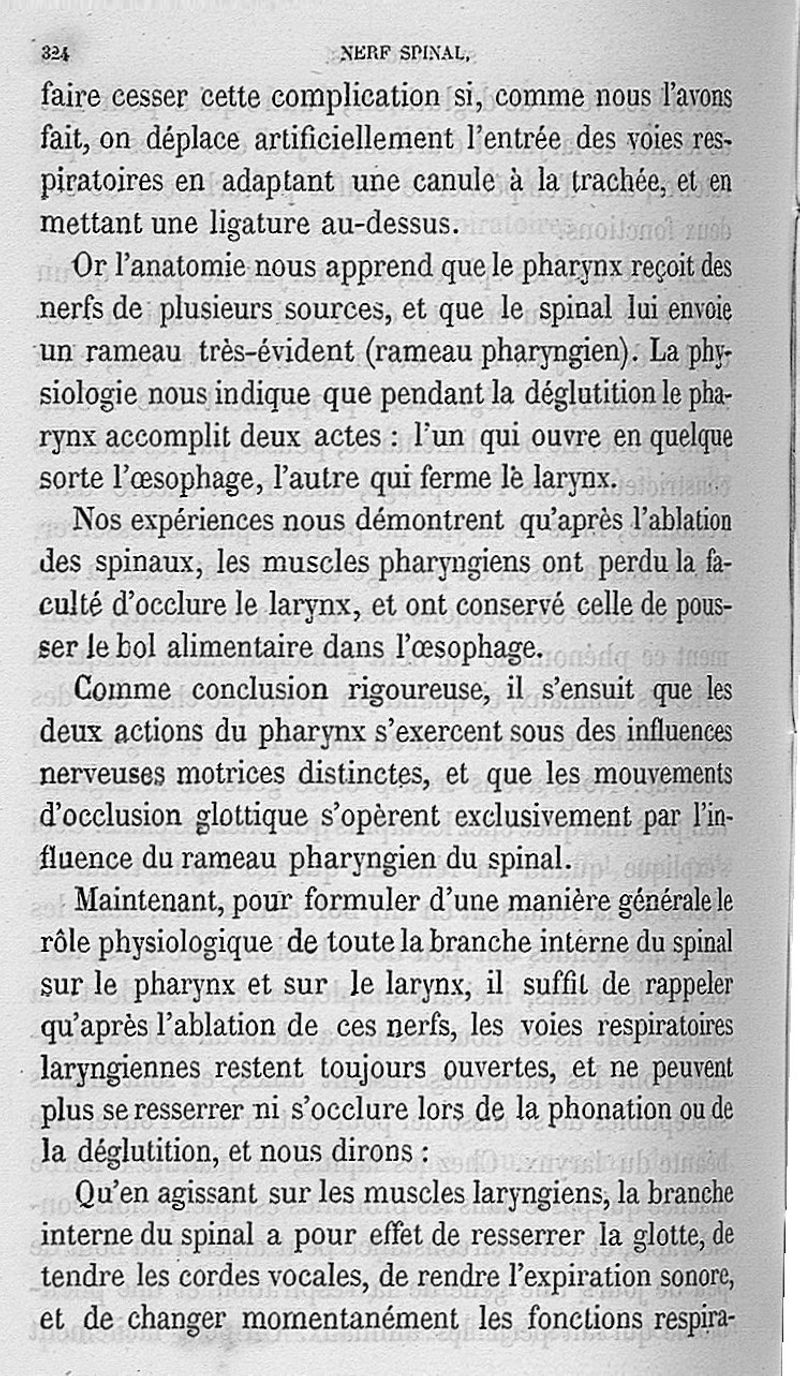 324 NERF SPINAL.

faire cesser cette complication si, comme nous l'avons fait, on déplace artificiellement l'entrée des voies respiratoires en adaptant une canule à la trachée, et en mettant une ligature au-dessus.

Or l'anatomie nous apprend que le pharynx reçoit des nerfs de plusieurs sources, et que le spinal lui envoie un rameau très-évident (rameau pharyngien). La physiologie nous indique que pendant la déglutition le pharynx accomplit deux actes : l'un qui ouvre en quelque sorte l'œsophage, l'autre qui ferme le larynx.

Nos expériences nous démontrent qu'après l'ablation des spinaux, les muscles pharyngiens ont perdu la faculté d'occlure le larynx, et ont conservé celle de pousser le bol alimentaire dans l'œsophage.

Comme conclusion rigoureuse, il s'ensuit que les deux actions du pharynx s'exercent sous des influences nerveuses motrices distinctes, et que les mouvements d'occlusion glottique s'opèrent exclusivement par l'influence du rameau pharyngien du spinal.

Maintenant, pour formuler d'une manière générale le rôle physiologique de toute la branche interne du spinal sur le pharynx et sur le larynx, il suffit de rappeler qu'après l'ablation de ces nerfs, les voies respiratoires laryngiennes restent toujours ouvertes, et ne peuvent plus se resserrer ni s'occlure lors de la phonation ou de la déglutition, et nous dirons :

Qu'en agissant sur les muscles laryngiens, la branche interne du spinal a pour effet de resserrer la glotte, de tendre les cordes vocales, de rendre l'expiration sonore, et de changer momentanément les fonctions respira-